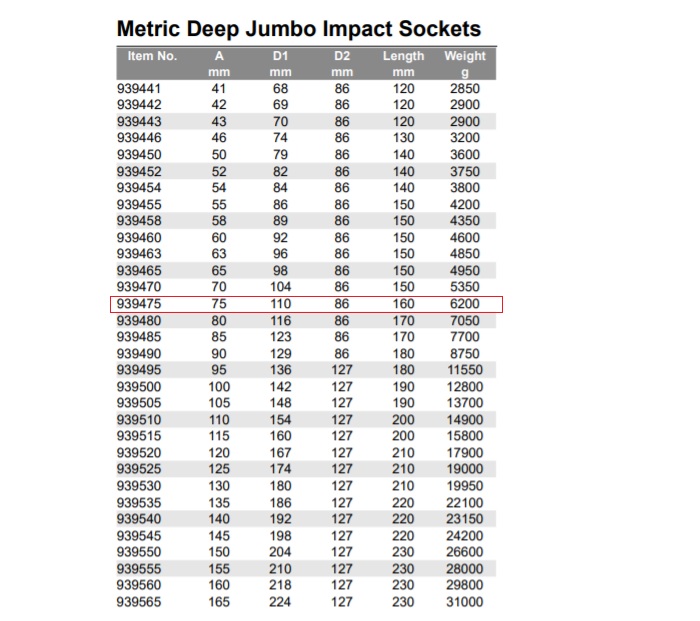 Metric Deep Jumbo Impact Sockets

| Item No. | A mm | D1 mm | D2 mm | Length mm | Weight g |
|---|---|---|---|---|---|
| 939441 | 41 | 68 | 86 | 120 | 2850 |
| 939442 | 42 | 69 | 86 | 120 | 2900 |
| 939443 | 43 | 70 | 86 | 120 | 2900 |
| 939446 | 46 | 74 | 86 | 130 | 3200 |
| 939450 | 50 | 79 | 86 | 140 | 3600 |
| 939452 | 52 | 82 | 86 | 140 | 3750 |
| 939454 | 54 | 84 | 86 | 140 | 3800 |
| 939455 | 55 | 86 | 86 | 150 | 4200 |
| 939458 | 58 | 89 | 86 | 150 | 4350 |
| 939460 | 60 | 92 | 86 | 150 | 4600 |
| 939463 | 63 | 96 | 86 | 150 | 4850 |
| 939465 | 65 | 98 | 86 | 150 | 4950 |
| 939470 | 70 | 104 | 86 | 150 | 5350 |
| 939475 | 75 | 110 | 86 | 160 | 6200 |
| 939480 | 80 | 116 | 86 | 170 | 7050 |
| 939485 | 85 | 123 | 86 | 170 | 7700 |
| 939490 | 90 | 129 | 86 | 180 | 8750 |
| 939495 | 95 | 136 | 127 | 180 | 11550 |
| 939500 | 100 | 142 | 127 | 190 | 12800 |
| 939505 | 105 | 148 | 127 | 190 | 13700 |
| 939510 | 110 | 154 | 127 | 200 | 14900 |
| 939515 | 115 | 160 | 127 | 200 | 15800 |
| 939520 | 120 | 167 | 127 | 210 | 17900 |
| 939525 | 125 | 174 | 127 | 210 | 19000 |
| 939530 | 130 | 180 | 127 | 210 | 19950 |
| 939535 | 135 | 186 | 127 | 220 | 22100 |
| 939540 | 140 | 192 | 127 | 220 | 23150 |
| 939545 | 145 | 198 | 127 | 220 | 24200 |
| 939550 | 150 | 204 | 127 | 230 | 26600 |
| 939555 | 155 | 210 | 127 | 230 | 28000 |
| 939560 | 160 | 218 | 127 | 230 | 29800 |
| 939565 | 165 | 224 | 127 | 230 | 31000 |